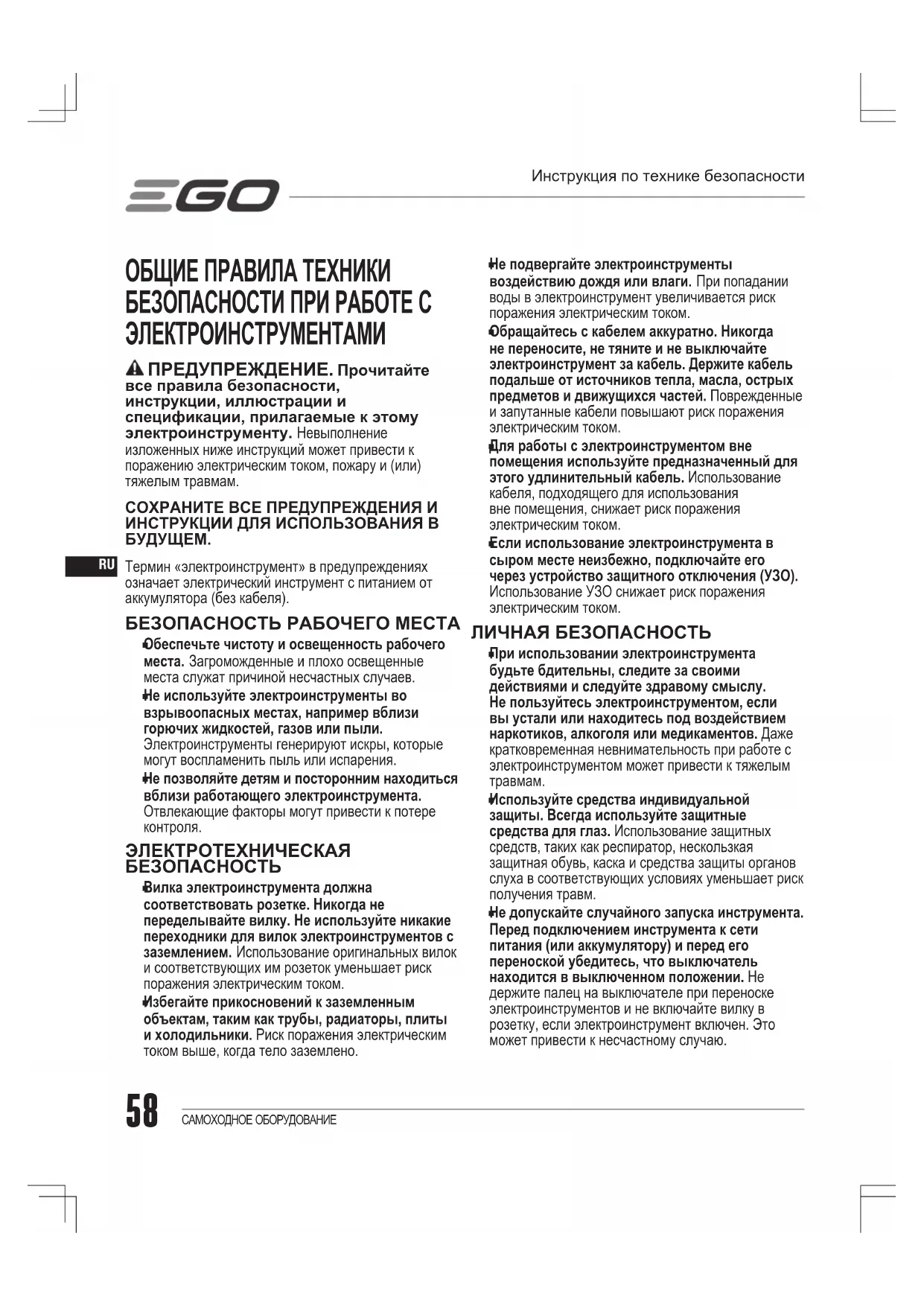 EGO

Инструкция по технике безопасности

ОБЩИЕ ПРАВИЛА ТЕХНИКИ БЕЗОПАСНОСТИ ПРИ РАБОТЕ С ЭЛЕКТРОИНСТРУМЕНТАМИ

ПРЕДУПРЕЖДЕНИЕ. Прочитайте все правила безопасности, инструкции, иллюстрации и спецификации, прилагаемые к этому электроинструменту. Невыполнение изложенных ниже инструкций может привести к поражению электрическим током, пожару и (или) тяжелым травмам.

СОХРАНИТЕ ВСЕ ПРЕДУПРЕЖДЕНИЯ И ИНСТРУКЦИИ ДЛЯ ИСПОЛЬЗОВАНИЯ В БУДУЩЕМ.

RU

Термин «электроинструмент» в предупреждениях означает электрический инструмент с питанием от аккумулятора (без кабеля).

БЕЗОПАСНОСТЬ РАБОЧЕГО МЕСТА

Обеспечьте чистоту и освещенность рабочего места. Загроможденные и плохо освещенные места служат причиной несчастных случаев.

Не используйте электроинструменты во взрывоопасных местах, например вблизи горючих жидкостей, газов или пыли. Электроинструменты генерируют искры, которые могут воспламенить пыль или испарения.

Не позволяйте детям и посторонним находиться вблизи работающего электроинструмента. Отвлекающие факторы могут привести к потере контроля.

ЭЛЕКТРОТЕХНИЧЕСКАЯ БЕЗОПАСНОСТЬ

Вилка электроинструмента должна соответствовать розетке. Никогда не переделывайте вилку. Не используйте никакие переходники для вилок электроинструментов с заземлением. Использование оригинальных вилок и соответствующих им розеток уменьшает риск поражения электрическим током.

Избегайте прикосновений к заземленным объектам, таким как трубы, радиаторы, плиты и холодильники. Риск поражения электрическим током выше, когда тело заземлено.

Не подвергайте электроинструменты воздействию дождя или влаги. При попадании воды в электроинструмент увеличивается риск поражения электрическим током.

Обращайтесь с кабелем аккуратно. Никогда не переносите, не тяните и не выключайте электроинструмент за кабель. Держите кабель подальше от источников тепла, масла, острых предметов и движущихся частей. Поврежденные и запутанные кабели повышают риск поражения электрическим током.

Для работы с электроинструментом вне помещения используйте предназначенный для этого удлинительный кабель. Использование кабеля, подходящего для использования вне помещения, снижает риск поражения электрическим током.

Если использование электроинструмента в сыром месте неизбежно, подключайте его через устройство защитного отключения (УЗО). Использование УЗО снижает риск поражения электрическим током.

ЛИЧНАЯ БЕЗОПАСНОСТЬ

При использовании электроинструмента будьте бдительны, следите за своими действиями и следуйте здравому смыслу. Не пользуйтесь электроинструментом, если вы устали или находитесь под воздействием наркотиков, алкоголя или медикаментов. Даже кратковременная невнимательность при работе с электроинструментом может привести к тяжелым травмам.

Используйте средства индивидуальной защиты. Всегда используйте защитные средства для глаз. Использование защитных средств, таких как респиратор, нескользкая защитная обувь, каска и средства защиты органов слуха в соответствующих условиях уменьшает риск получения травм.

Не допускайте случайного запуска инструмента. Перед подключением инструмента к сети питания (или аккумулятору) и перед его переноской убедитесь, что выключатель находится в выключенном положении. Не держите палец на выключателе при переноске электроинструментов и не включайте вилку в розетку, если электроинструмент включен. Это может привести к несчастному случаю.

58 САМОХОДНОЕ ОБОРУДОВАНИЕ